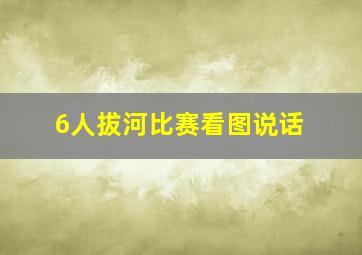 6人拔河比赛看图说话